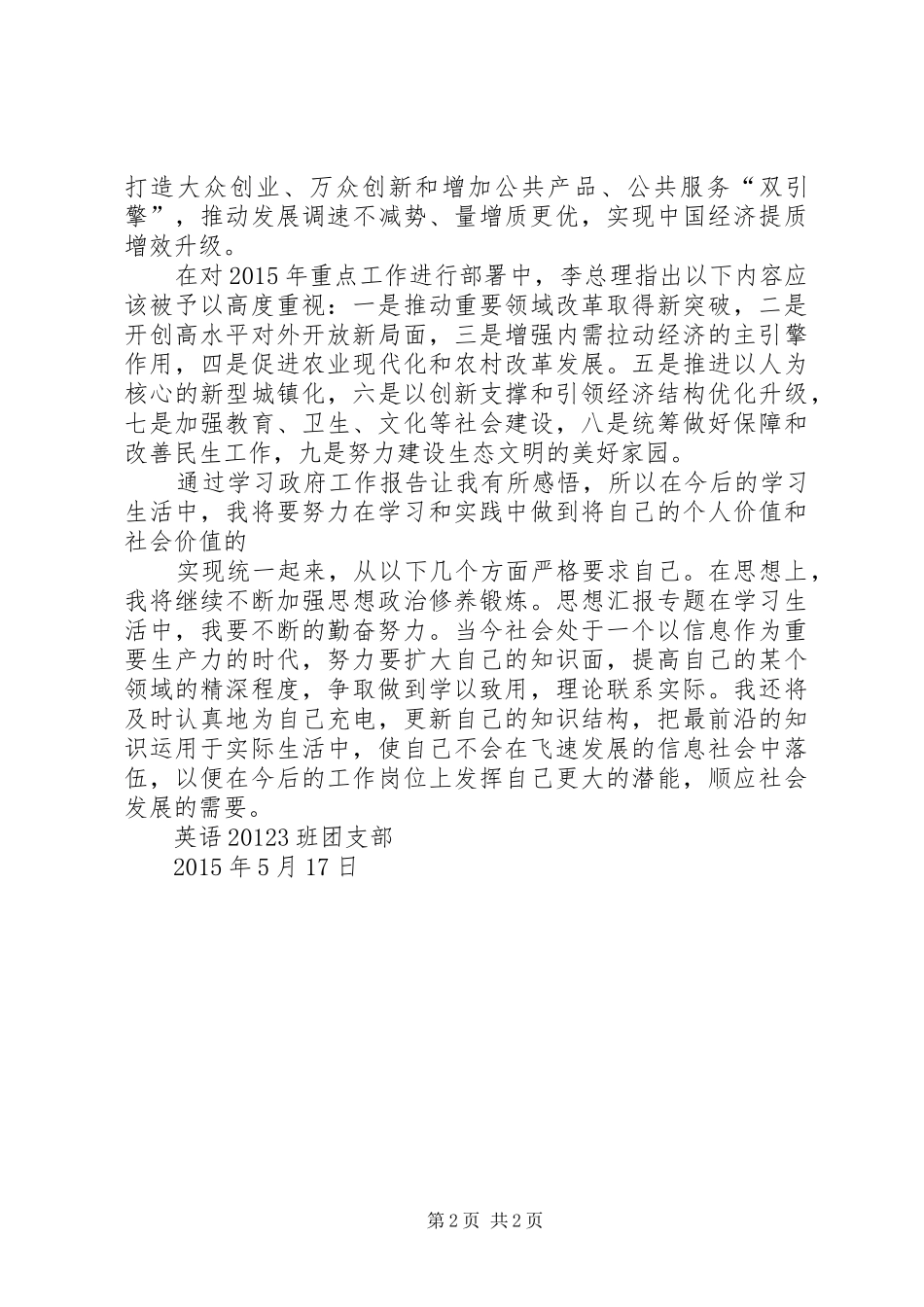 打造大众创业、万众创新和增加公共产品、公共服务“双引擎”，推动发展调速不减势、量增质更优，实现中国经济提质增效升级。

在对2015年重点工作进行部署中，李总理指出以下内容应该被予以高度重视：一是推动重要领域改革取得新突破，二是开创高水平对外开放新局面，三是增强内需拉动经济的主引擎作用，四是促进农业现代化和农村改革发展。五是推进以人为核心的新型城镇化，六是以创新支撑和引领经济结构优化升级，七是加强教育、卫生、文化等社会建设，八是统筹做好保障和改善民生工作，九是努力建设生态文明的美好家园。

通过学习政府工作报告让我有所感悟，所以在今后的学习生活中，我将要努力在学习和实践中做到将自己的个人价值和社会价值的

实现统一起来，从以下几个方面严格要求自己。在思想上，我将继续不断加强思想政治修养锻炼。思想汇报专题在学习生活中，我要不断的勤奋努力。当今社会处于一个以信息作为重要生产力的时代，努力要扩大自己的知识面，提高自己的某个领域的精深程度，争取做到学以致用，理论联系实际。我还将及时认真地为自己充电，更新自己的知识结构，把最前沿的知识运用于实际生活中，使自己不会在飞速发展的信息社会中落伍，以便在今后的工作岗位上发挥自己更大的潜能，顺应社会发展的需要。

英语20123班团支部

2015年5月17日

第2页 共2页